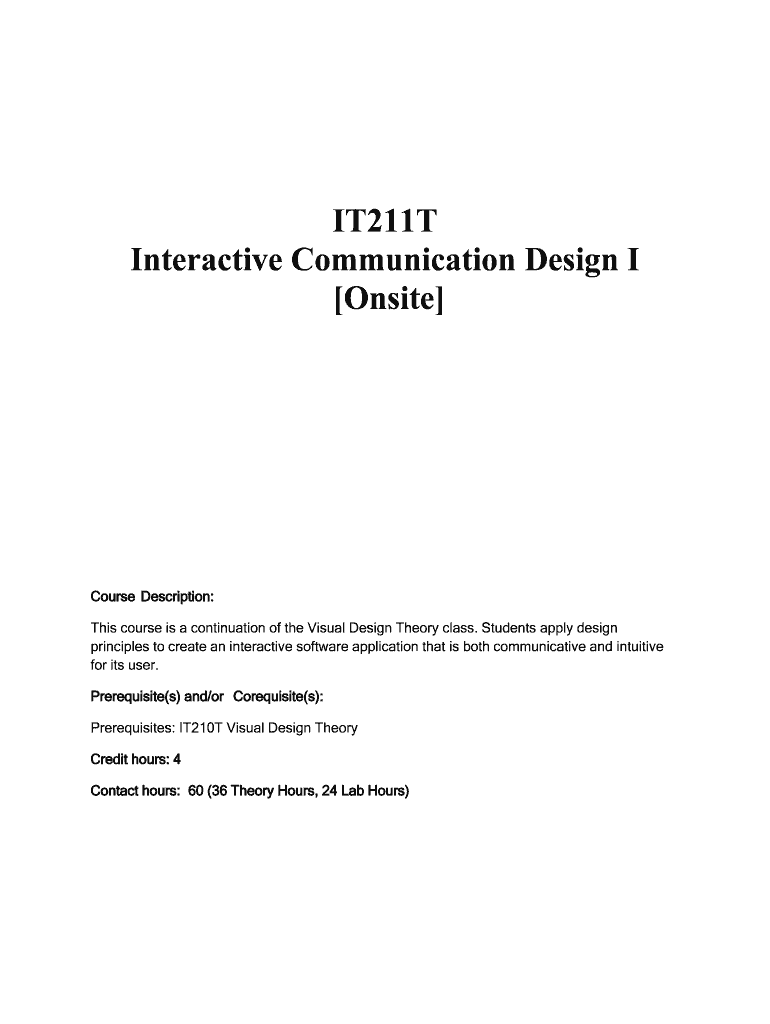 IT211T
Interactive Communication Design I
[Onsite]

Course Description:

This course is a continuation of the Visual Design Theory class. Students apply design principles to create an interactive software application that is both communicative and intuitive for its user.

Prerequisite(s) and/or Corequisite(s):

Prerequisites: IT210T Visual Design Theory

Credit hours: 4

Contact hours: 60 (36 Theory Hours, 24 Lab Hours)